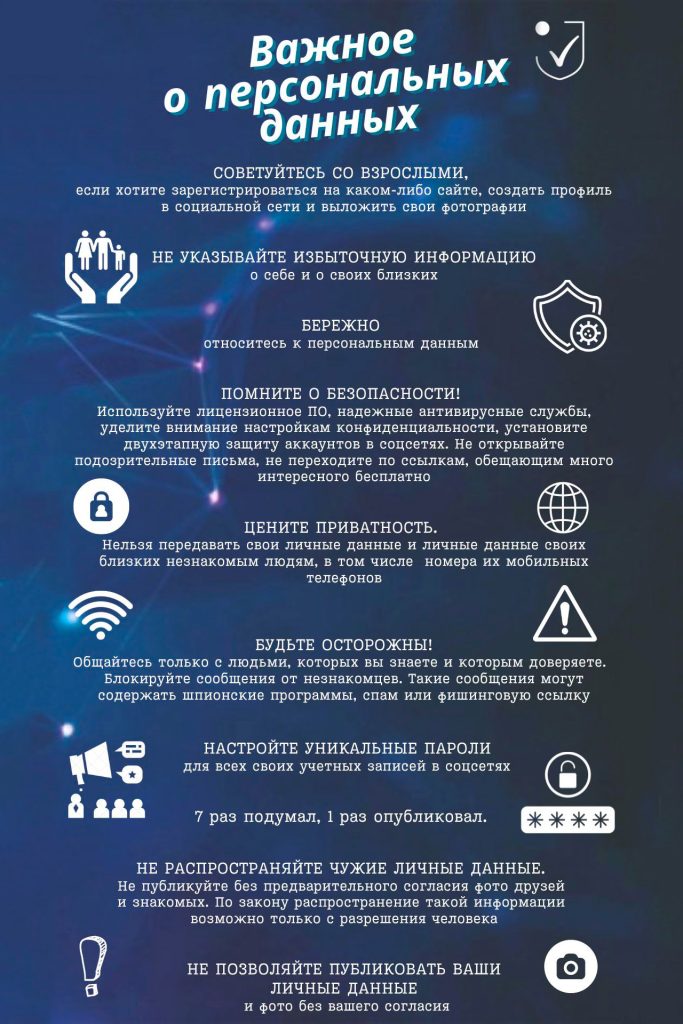 Важное о персональных данных

СОВЕТУЙТЕСЬ СО ВЗРОСЛЫМИ,
если хотите зарегистрироваться на каком-либо сайте, создать профиль в социальной сети и выложить свои фотографии

НЕ УКАЗЫВАЙТЕ ИЗБЫТОЧНУЮ ИНФОРМАЦИЮ
о себе и о своих близких

БЕРЕЖНО
относитесь к персональным данным

ПОМНИТЕ О БЕЗОПАСНОСТИ!
Используйте лицензионное ПО, надежные антивирусные службы, уделите внимание настройкам конфиденциальности, установите двухэтапную защиту аккаунтов в соцсетях. Не открывайте подозрительные письма, не переходите по ссылкам, обещающим много интересного бесплатно

ЦЕНИТЕ ПРИВАТНОСТЬ.
Нельзя передавать свои личные данные и личные данные своих близких незнакомым людям, в том числе номера их мобильных телефонов

БУДЬТЕ ОСТОРОЖНЫ!
Общайтесь только с людьми, которых вы знаете и которым доверяете. Блокируйте сообщения от незнакомцев. Такие сообщения могут содержать шпионские программы, спам или фишинговую ссылку

НАСТРОЙТЕ УНИКАЛЬНЫЕ ПАРОЛИ
для всех своих учетных записей в соцсетях

7 раз подумал, 1 раз опубликовал.

****

НЕ РАСПРОСТРАНЯЙТЕ ЧУЖИЕ ЛИЧНЫЕ ДАННЫЕ.
Не публикуйте без предварительного согласия фото друзей и знакомых. По закону распространение такой информации возможно только с разрешения человека

НЕ ПОЗВОЛЯЙТЕ ПУБЛИКОВАТЬ ВАШИ ЛИЧНЫЕ ДАННЫЕ
и фото без вашего согласия